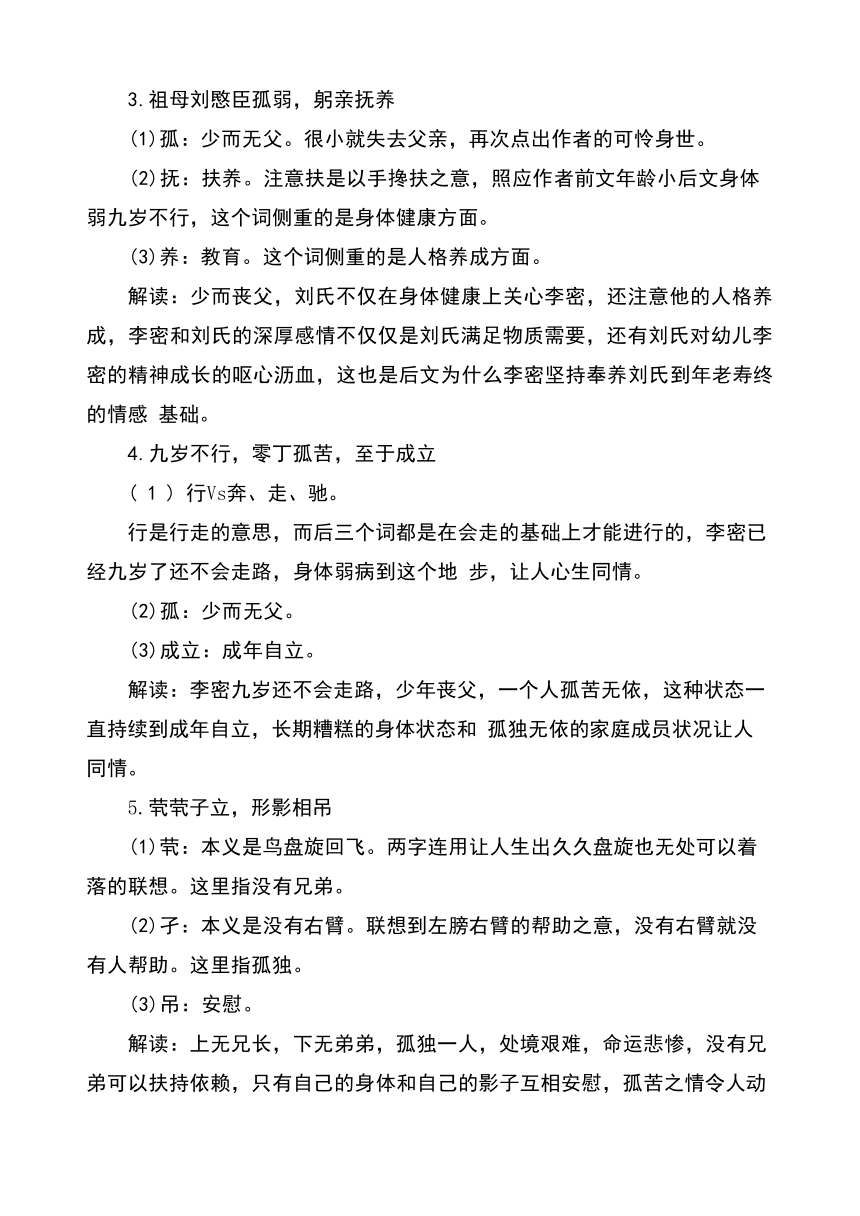 3.祖母刘愍臣孤弱，躬亲抚养

(1)孤：少而无父。很小就失去父亲，再次点出作者的可怜身世。

(2)抚：扶养。注意扶是以手搀扶之意，照应作者前文年龄小后文身体弱九岁不行，这个词侧重的是身体健康方面。

(3)养：教育。这个词侧重的是人格养成方面。

解读：少而丧父，刘氏不仅在身体健康上关心李密，还注意他的人格养成，李密和刘氏的深厚感情不仅仅是刘氏满足物质需要，还有刘氏对幼儿李密的精神成长的呕心沥血，这也是后文为什么李密坚持奉养刘氏到年老寿终的情感 基础。

4.九岁不行，零丁孤苦，至于成立

（1）行Vs奔、走、驰。

行是行走的意思，而后三个词都是在会走的基础上才能进行的，李密已经九岁了还不会走路，身体弱病到这个地 步，让人心生同情。

(2)孤：少而无父。

(3)成立：成年自立。

解读：李密九岁还不会走路，少年丧父，一个人孤苦无依，这种状态一直持续到成年自立，长期糟糕的身体状态和 孤独无依的家庭成员状况让人同情。

5.茕茕孑立，形影相吊

(1)茕：本义是鸟盘旋回飞。两字连用让人生出久久盘旋也无处可以着落的联想。这里指没有兄弟。

(2)孑：本义是没有右臂。联想到左膀右臂的帮助之意，没有右臂就没有人帮助。这里指孤独。

(3)吊：安慰。

解读：上无兄长，下无弟弟，孤独一人，处境艰难，命运悲惨，没有兄弟可以扶持依赖，只有自己的身体和自己的影子互相安慰，孤苦之情令人动